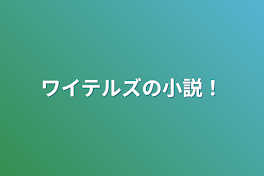 ワイテルズの小説！